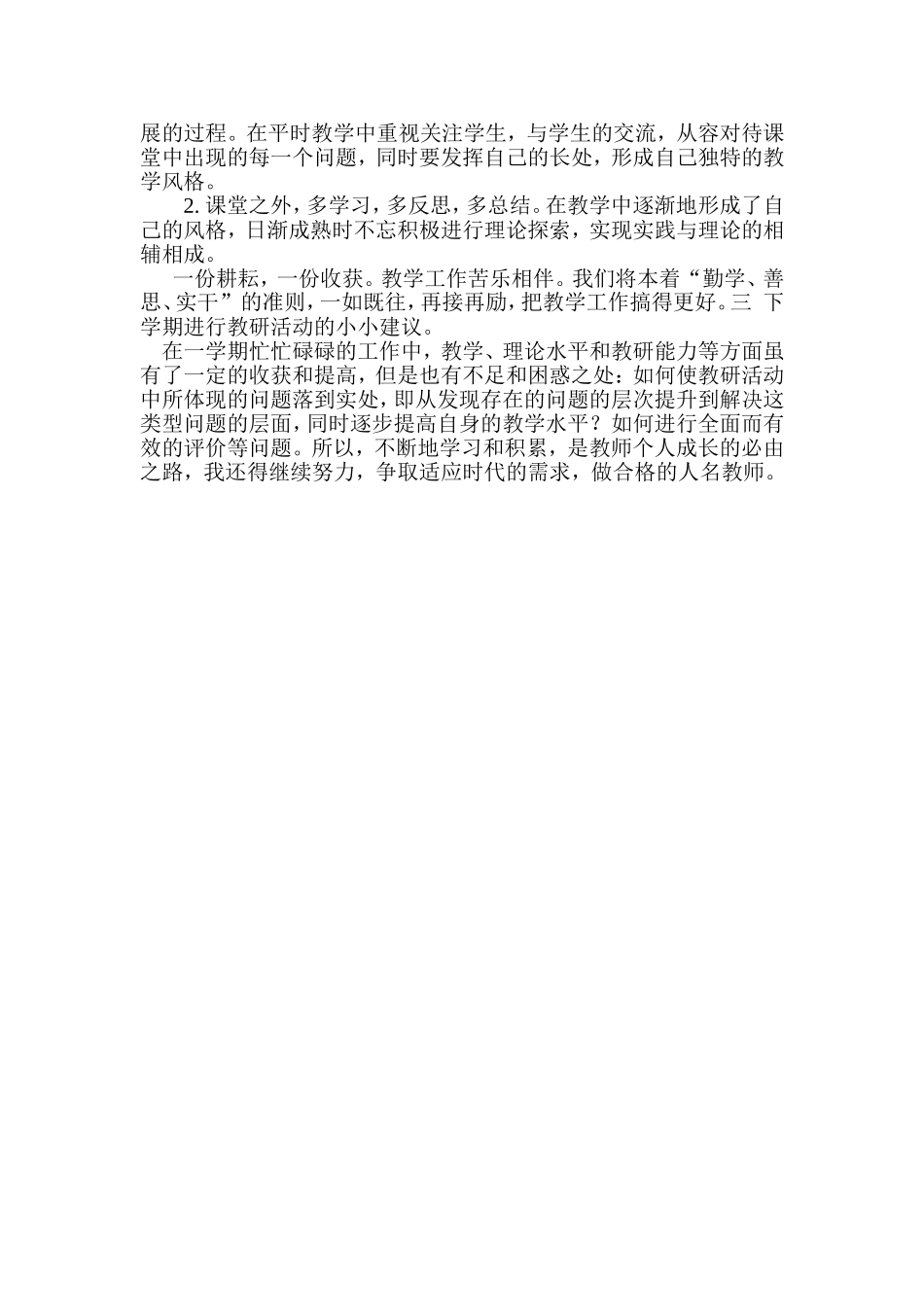 展的过程。在平时教学中重视关注学生，与学生的交流，从容对待课堂中出现的每一个问题，同时要发挥自己的长处，形成自己独特的教学风格。

2. 课堂之外，多学习，多反思，多总结。在教学中逐渐地形成了自己的风格，日渐成熟时不忘积极进行理论探索，实现实践与理论的相辅相成。

一份耕耘，一份收获。教学工作苦乐相伴。我们将本着“勤学、善思、实干”的准则，一如既往，再接再励，把教学工作搞得更好。三 下学期进行教研活动的小小建议。

在一学期忙忙碌碌的工作中，教学、理论水平和教研能力等方面虽有了一定的收获和提高，但是也有不足和困惑之处：如何使教研活动中所体现的问题落到实处，即从发现存在的问题的层次提升到解决这类型问题的层面，同时逐步提高自身的教学水平？如何进行全面而有效的评价等问题。所以，不断地学习和积累，是教师个人成长的必由之路，我还得继续努力，争取适应时代的需求，做合格的人名教师。